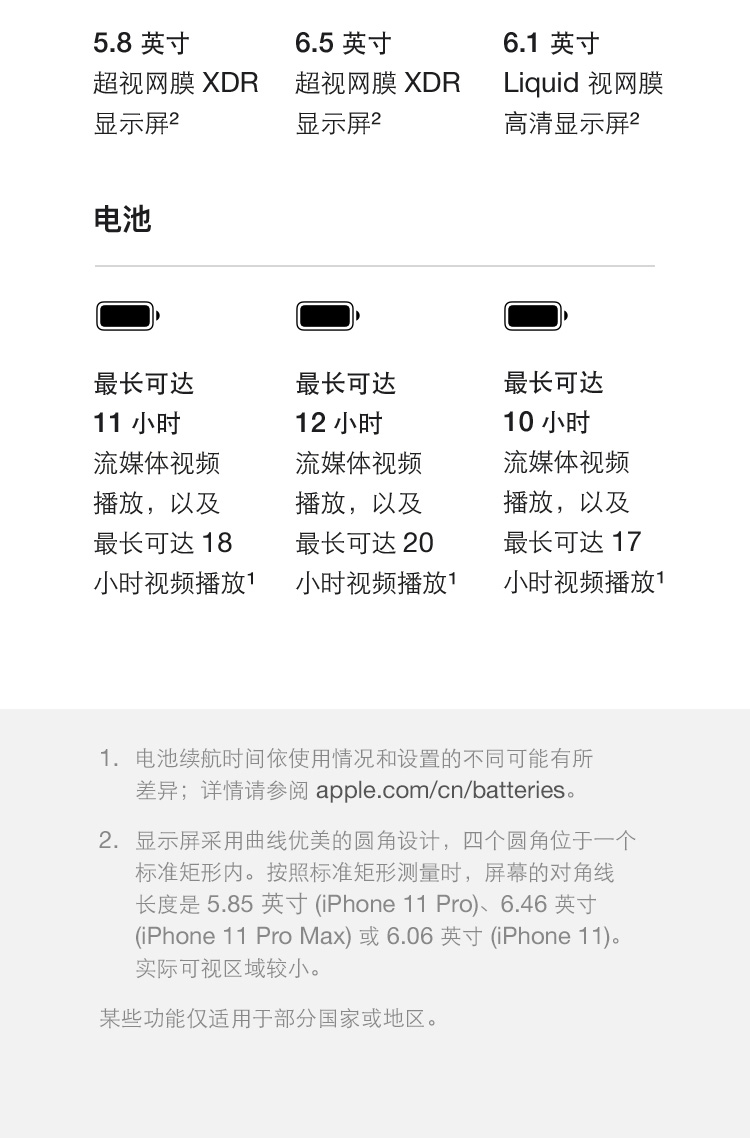 5.8 英寸
超视网膜 XDR 显示屏$^2$

6.5 英寸
超视网膜 XDR 显示屏$^2$

6.1 英寸
Liquid 视网膜高清显示屏$^2$

电池

最长可达
11 小时
流媒体视频播放，以及最长可达 18 小时视频播放$^1$

最长可达
12 小时
流媒体视频播放，以及最长可达 20 小时视频播放$^1$

最长可达
10 小时
流媒体视频播放，以及最长可达 17 小时视频播放$^1$

1. 电池续航时间依使用情况和设置的不同可能有所差异；详情请参阅 apple.com/cn/batteries。

2. 显示屏采用曲线优美的圆角设计，四个圆角位于一个标准矩形内。按照标准矩形测量时，屏幕的对角线长度是 5.85 英寸 (iPhone 11 Pro)、6.46 英寸 (iPhone 11 Pro Max) 或 6.06 英寸 (iPhone 11)。实际可视区域较小。

某些功能仅适用于部分国家或地区。